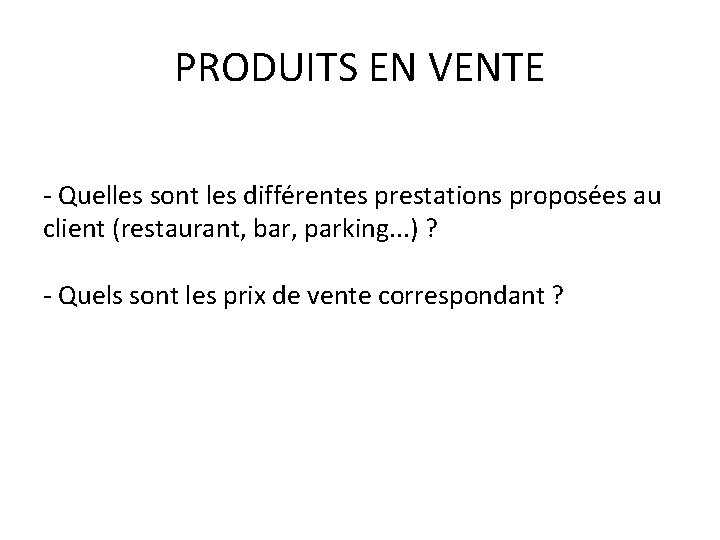 PRODUITS EN VENTE

- Quelles sont les différentes prestations proposées au client (restaurant, bar, parking...) ?

- Quels sont les prix de vente correspondant ?